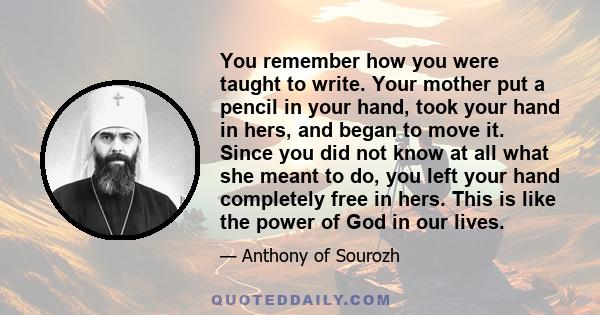 You remember how you were taught to write. Your mother put a pencil in your hand, took your hand in hers, and began to move it. Since you did not know at all what she meant to do, you left your hand completely free in hers. This is like the power of God in our lives.

— Anthony of Sourozh

QUOTEDDAILY.COM